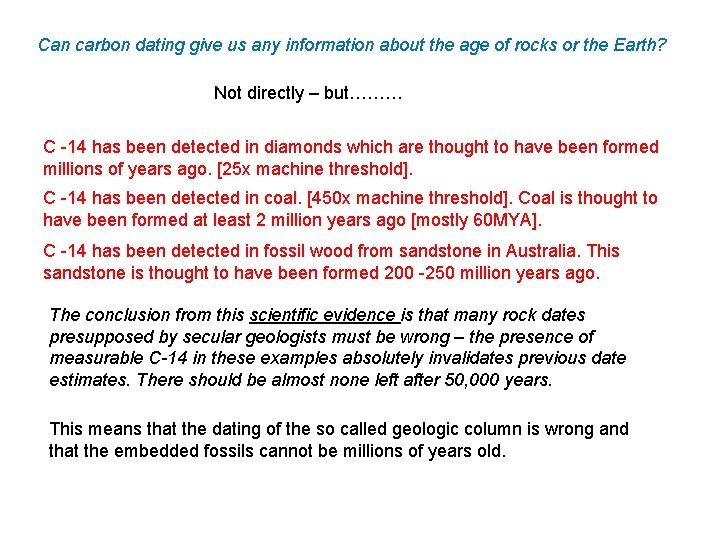 Can carbon dating give us any information about the age of rocks or the Earth?

Not directly – but………

C -14 has been detected in diamonds which are thought to have been formed millions of years ago. [25x machine threshold].

C -14 has been detected in coal. [450x machine threshold]. Coal is thought to have been formed at least 2 million years ago [mostly 60MYA].

C -14 has been detected in fossil wood from sandstone in Australia. This sandstone is thought to have been formed 200 -250 million years ago.

The conclusion from this scientific evidence is that many rock dates presupposed by secular geologists must be wrong – the presence of measurable C-14 in these examples absolutely invalidates previous date estimates. There should be almost none left after 50,000 years.

This means that the dating of the so called geologic column is wrong and that the embedded fossils cannot be millions of years old.